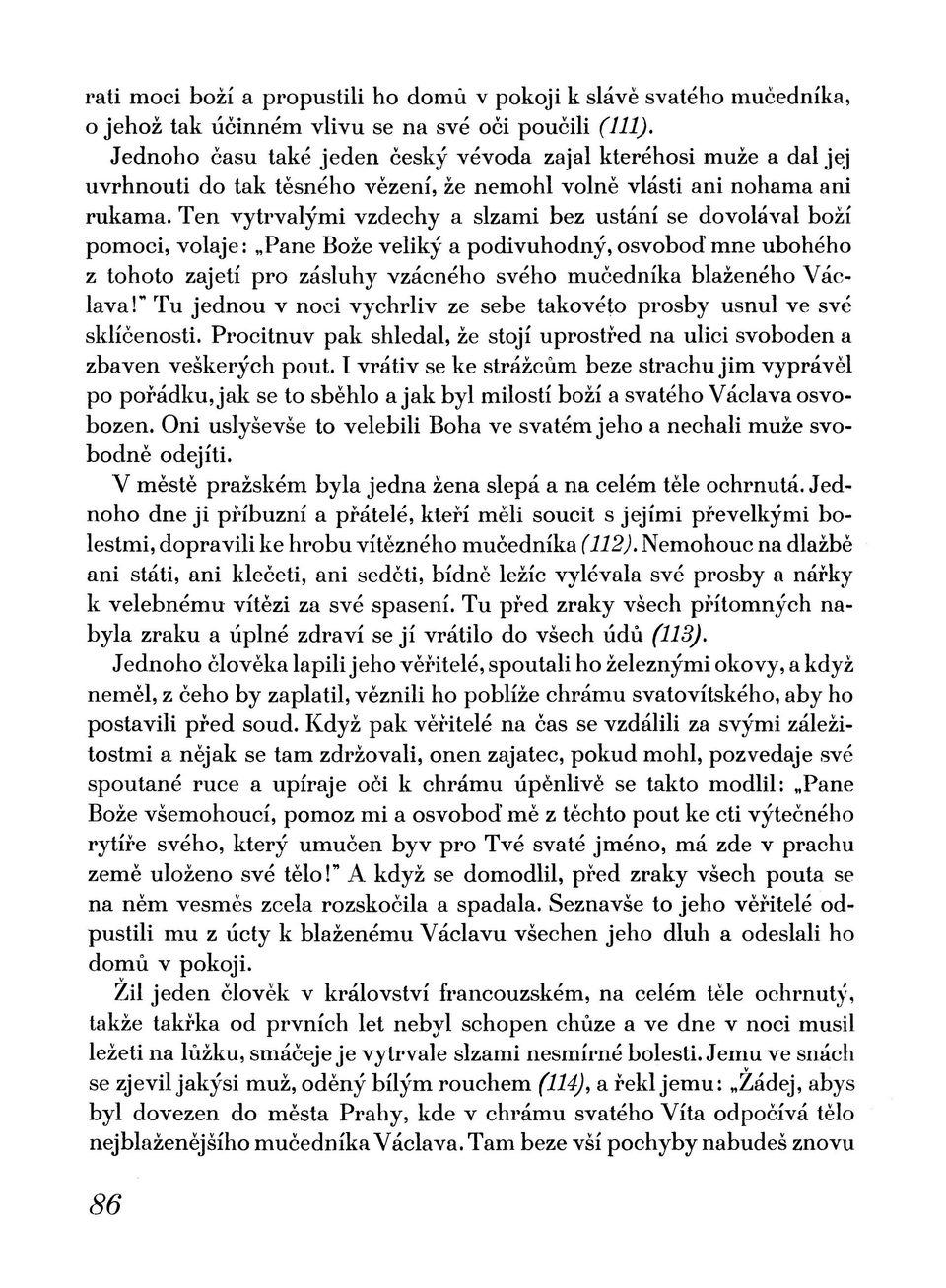 rati moci boží a propustili ho domů v pokoji k slávě svatého mučedníka, o jehož tak účinném vlivu se na své oči poučili (111).

Jednoho času také jeden český vévoda zajal kteréhosi muže a dal jej uvrhnouti do tak těsného vězení, že nemohl volně vlásti ani nohama ani rukama. Ten vytrvalými vzdechy a slzami bez ustání se dovolával boží pomoci, volaje: „Pane Bože veliký a podivuhodný, osvoboď mne ubohého z tohoto zajetí pro zásluhy vzácného svého mučedníka blaženého Václava!" Tu jednou v noci vychrliv ze sebe takovéto prosby usnul ve své sklíčenosti. Procitnuv pak shledal, že stojí uprostřed na ulici svoboden a zbaven veškerých pout. I vrátiv se ke strážcům beze strachu jim vyprávěl po pořádku, jak se to sběhlo a jak byl milostí boží a svatého Václava osvobozen. Oni uslyševše to velebili Boha ve svatém jeho a nechali muže svobodně odejíti.

V městě pražském byla jedna žena slepá a na celém těle ochrnutá. Jednoho dne ji příbuzní a přátelé, kteří měli soucit s jejími převelkými bolestmi, dopravili ke hrobu vítězného mučedníka (112). Nemohouc na dlažbě ani státi, ani klečeti, ani seděti, bídně ležíc vylévala své prosby a nářky k velebnému vítězi za své spasení. Tu před zraky všech přítomných nabyla zraku a úplné zdraví se jí vrátilo do všech údů (113).

Jednoho člověka lapili jeho věřitelé, spoutali ho železnými okovy, a když neměl, z čeho by zaplatil, věznili ho poblíže chrámu svatovítského, aby ho postavili před soud. Když pak věřitelé na čas se vzdálili za svými záležitostmi a nějak se tam zdržovali, onen zajatec, pokud mohl, pozvedaje své spoutané ruce a upíraje oči k chrámu úpěnlivě se takto modlil: „Pane Bože všemohoucí, pomoz mi a osvoboď mě z těchto pout ke cti výtečného rytíře svého, který umučen byv pro Tvé svaté jméno, má zde v prachu země uloženo své tělo!" A když se domodlil, před zraky všech pouta se na něm vesměs zcela rozskočila a spadala. Seznavše to jeho věřitelé odpustili mu z úcty k blaženému Václavu všechen jeho dluh a odeslali ho domů v pokoji.

Žil jeden člověk v království francouzském, na celém těle ochrnutý, takže takřka od prvních let nebyl schopen chůze a ve dne v noci musil ležeti na lůžku, smáčeje je vytrvale slzami nesmírné bolesti. Jemu ve snách se zjevil jakýsi muž, oděný bílým rouchem (114), a řekl jemu: „Žádej, abys byl dovezen do města Prahy, kde v chrámu svatého Víta odpočívá tělo nejblaženějšího mučedníka Václava. Tam beze vší pochyby nabudeš znovu

86